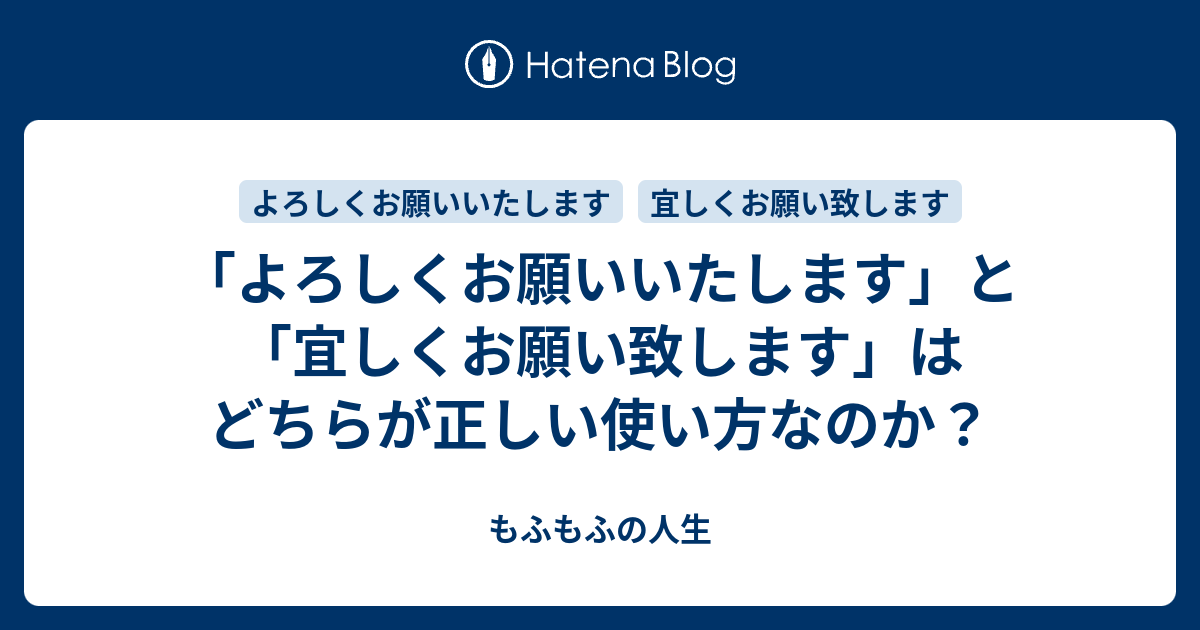 Hatena Blog

よろしくお願いいたします

宜しくお願い致します

「よろしくお願いいたします」と「宜しくお願い致します」はどちらが正しい使い方なのか？

もふもふの人生